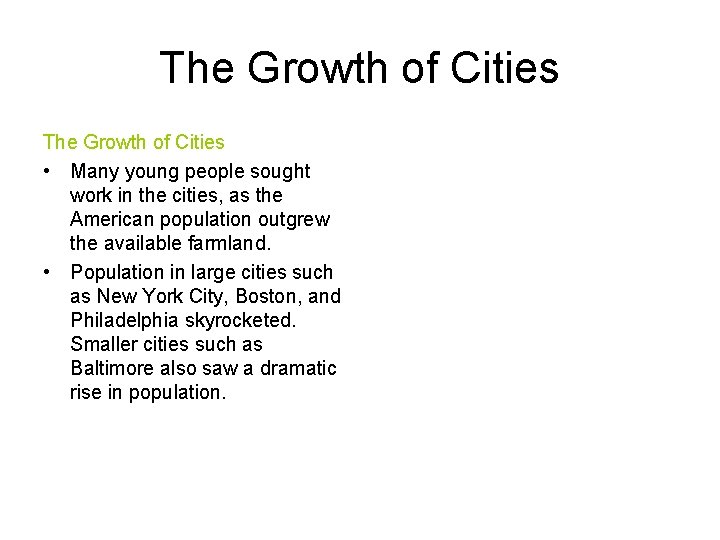 The Growth of Cities

The Growth of Cities

• Many young people sought work in the cities, as the American population outgrew the available farmland.
• Population in large cities such as New York City, Boston, and Philadelphia skyrocketed. Smaller cities such as Baltimore also saw a dramatic rise in population.